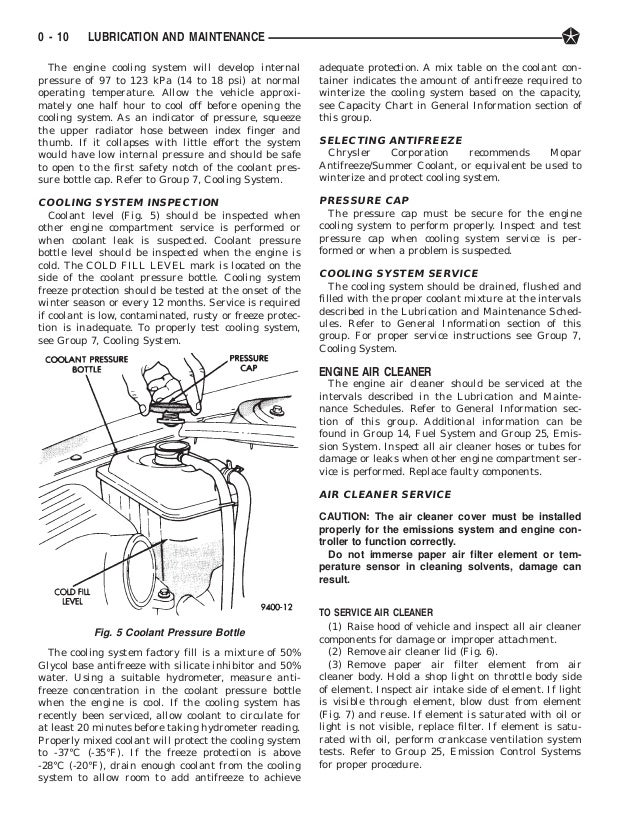 0 - 10 LUBRICATION AND MAINTENANCE

The engine cooling system will develop internal pressure of 97 to 123 kPa (14 to 18 psi) at normal operating temperature. Allow the vehicle approximately one half hour to cool off before opening the cooling system. As an indicator of pressure, squeeze the upper radiator hose between index finger and thumb. If it collapses with little effort the system would have low internal pressure and should be safe to open to the first safety notch of the coolant pressure bottle cap. Refer to Group 7, Cooling System.

COOLING SYSTEM INSPECTION

Coolant level (Fig. 5) should be inspected when other engine compartment service is performed or when coolant leak is suspected. Coolant pressure bottle level should be inspected when the engine is cold. The COLD FILL LEVEL mark is located on the side of the coolant pressure bottle. Cooling system freeze protection should be tested at the onset of the winter season or every 12 months. Service is required if coolant is low, contaminated, rusty or freeze protection is inadequate. To properly test cooling system, see Group 7, Cooling System.

COOLANT PRESSURE BOTTLE

PRESSURE CAP

COLD FILL LEVEL

9400-12

Fig. 5 Coolant Pressure Bottle

The cooling system factory fill is a mixture of 50% Glycol base antifreeze with silicate inhibitor and 50% water. Using a suitable hydrometer, measure antifreeze concentration in the coolant pressure bottle when the engine is cool. If the cooling system has recently been serviced, allow coolant to circulate for at least 20 minutes before taking hydrometer reading. Properly mixed coolant will protect the cooling system to -37°C (-35°F). If the freeze protection is above -28°C (-20°F), drain enough coolant from the cooling system to allow room to add antifreeze to achieve adequate protection. A mix table on the coolant container indicates the amount of antifreeze required to winterize the cooling system based on the capacity, see Capacity Chart in General Information section of this group.

SELECTING ANTIFREEZE

Chrysler Corporation recommends Mopar Antifreeze/Summer Coolant, or equivalent be used to winterize and protect cooling system.

PRESSURE CAP

The pressure cap must be secure for the engine cooling system to perform properly. Inspect and test pressure cap when cooling system service is performed or when a problem is suspected.

COOLING SYSTEM SERVICE

The cooling system should be drained, flushed and filled with the proper coolant mixture at the intervals described in the Lubrication and Maintenance Schedules. Refer to General Information section of this group. For proper service instructions see Group 7, Cooling System.

ENGINE AIR CLEANER

The engine air cleaner should be serviced at the intervals described in the Lubrication and Maintenance Schedules. Refer to General Information section of this group. Additional information can be found in Group 14, Fuel System and Group 25, Emission System. Inspect all air cleaner hoses or tubes for damage or leaks when other engine compartment service is performed. Replace faulty components.

AIR CLEANER SERVICE

CAUTION: The air cleaner cover must be installed properly for the emissions system and engine controller to function correctly.

Do not immerse paper air filter element or temperature sensor in cleaning solvents, damage can result.

TO SERVICE AIR CLEANER

(1) Raise hood of vehicle and inspect all air cleaner components for damage or improper attachment.

(2) Remove air cleaner lid (Fig. 6).

(3) Remove paper air filter element from air cleaner body. Hold a shop light on throttle body side of element. Inspect air intake side of element. If light is visible through element, blow dust from element (Fig. 7) and reuse. If element is saturated with oil or light is not visible, replace filter. If element is saturated with oil, perform crankcase ventilation system tests. Refer to Group 25, Emission Control Systems for proper procedure.